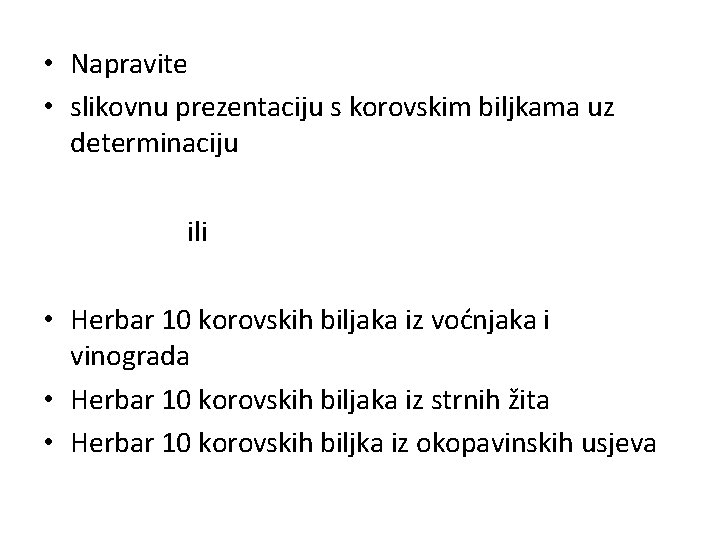 • Napravite
• slikovnu prezentaciju s korovskim biljkama uz determinaciju

ili

• Herbar 10 korovskih biljaka iz voćnjaka i vinograda
• Herbar 10 korovskih biljaka iz strnih žita
• Herbar 10 korovskih biljka iz okopavinskih usjeva